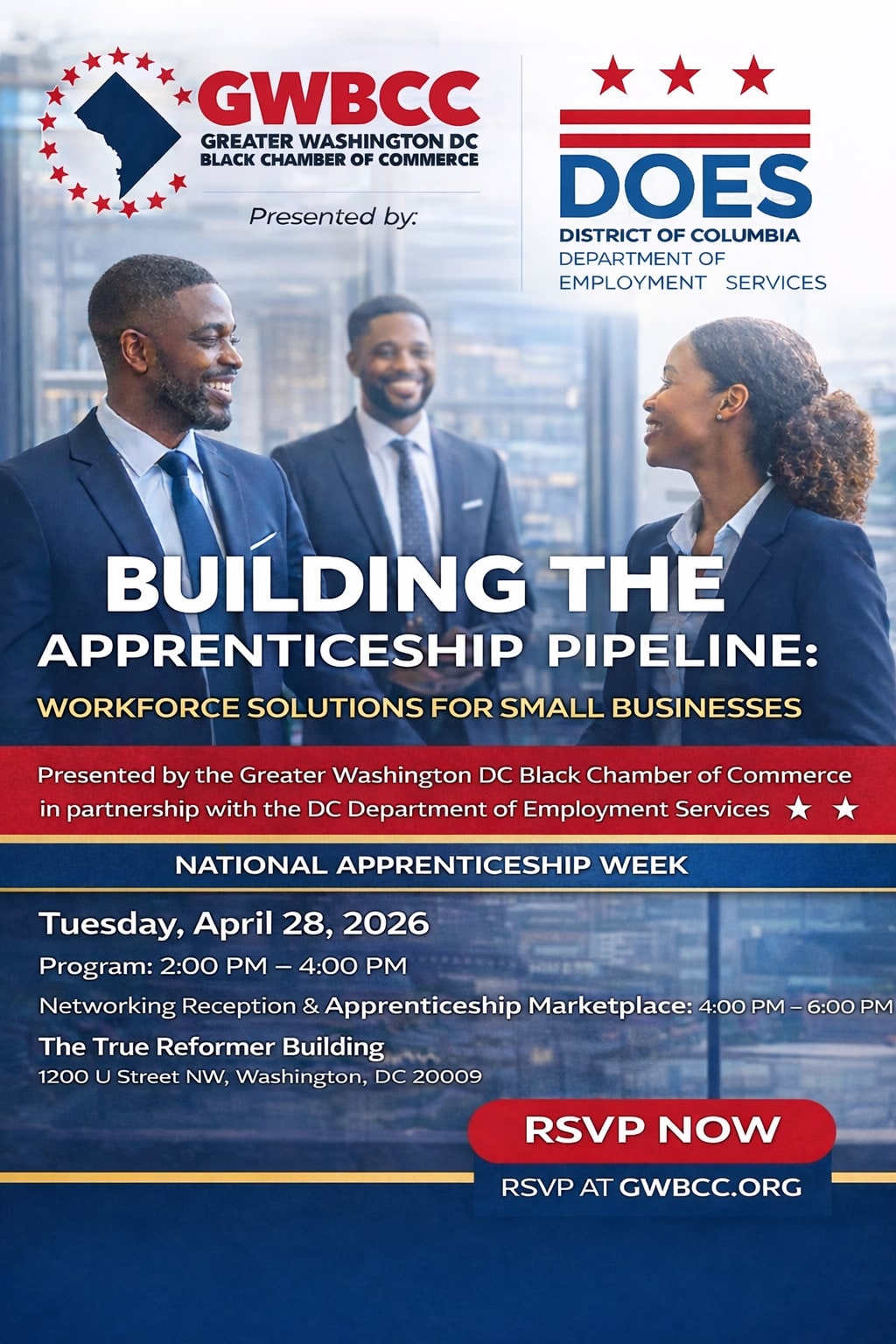 GWBCC
GREATER WASHINGTON DC
BLACK CHAMBER OF COMMERCE

Presented by:

DOES
DISTRICT OF COLUMBIA
DEPARTMENT OF
EMPLOYMENT SERVICES

BUILDING THE
APPRENTICESHIP PIPELINE:
WORKFORCE SOLUTIONS FOR SMALL BUSINESSES

Presented by the Greater Washington DC Black Chamber of Commerce in partnership with the DC Department of Employment Services

NATIONAL APPRENTICESHIP WEEK

Tuesday, April 28, 2026
Program: 2:00 PM – 4:00 PM
Networking Reception & Apprenticeship Marketplace: 4:00 PM – 6:00 PM
The True Reformer Building
1200 U Street NW, Washington, DC 20009

RSVP NOW
RSVP AT GWBCC.ORG